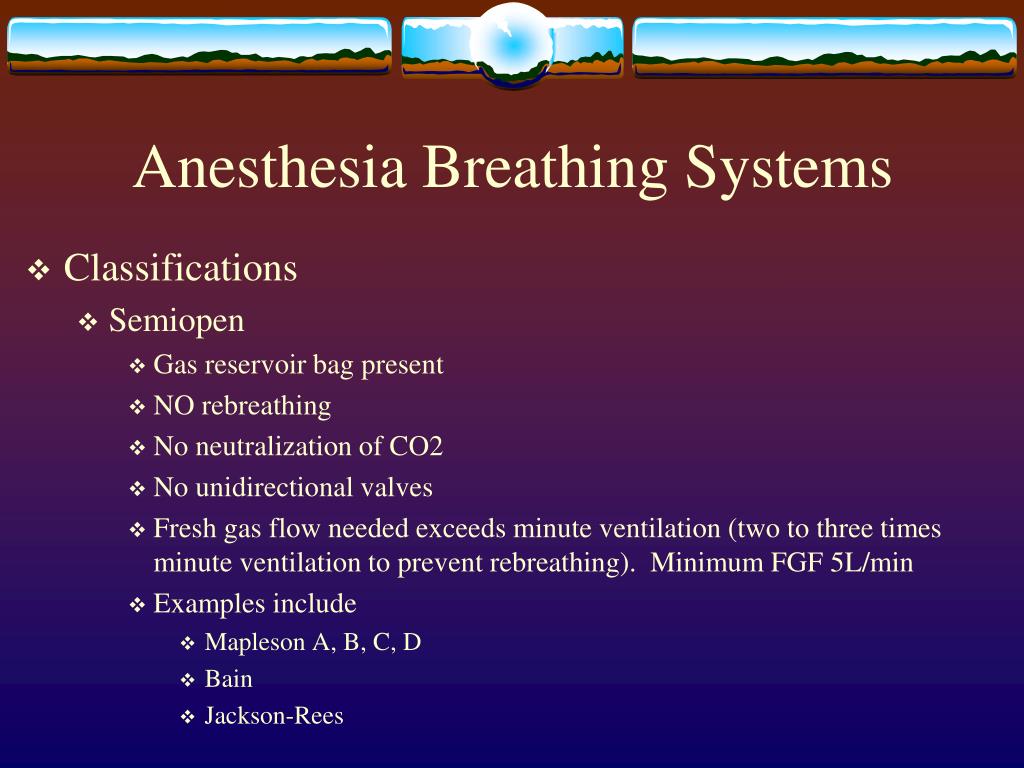 Anesthesia Breathing Systems

❖ Classifications
❖ Semiopen
❖ Gas reservoir bag present
❖ NO rebreathing
❖ No neutralization of CO2
❖ No unidirectional valves
❖ Fresh gas flow needed exceeds minute ventilation (two to three times minute ventilation to prevent rebreathing). Minimum FGF 5L/min
❖ Examples include
❖ Mapleson A, B, C, D
❖ Bain
❖ Jackson-Rees